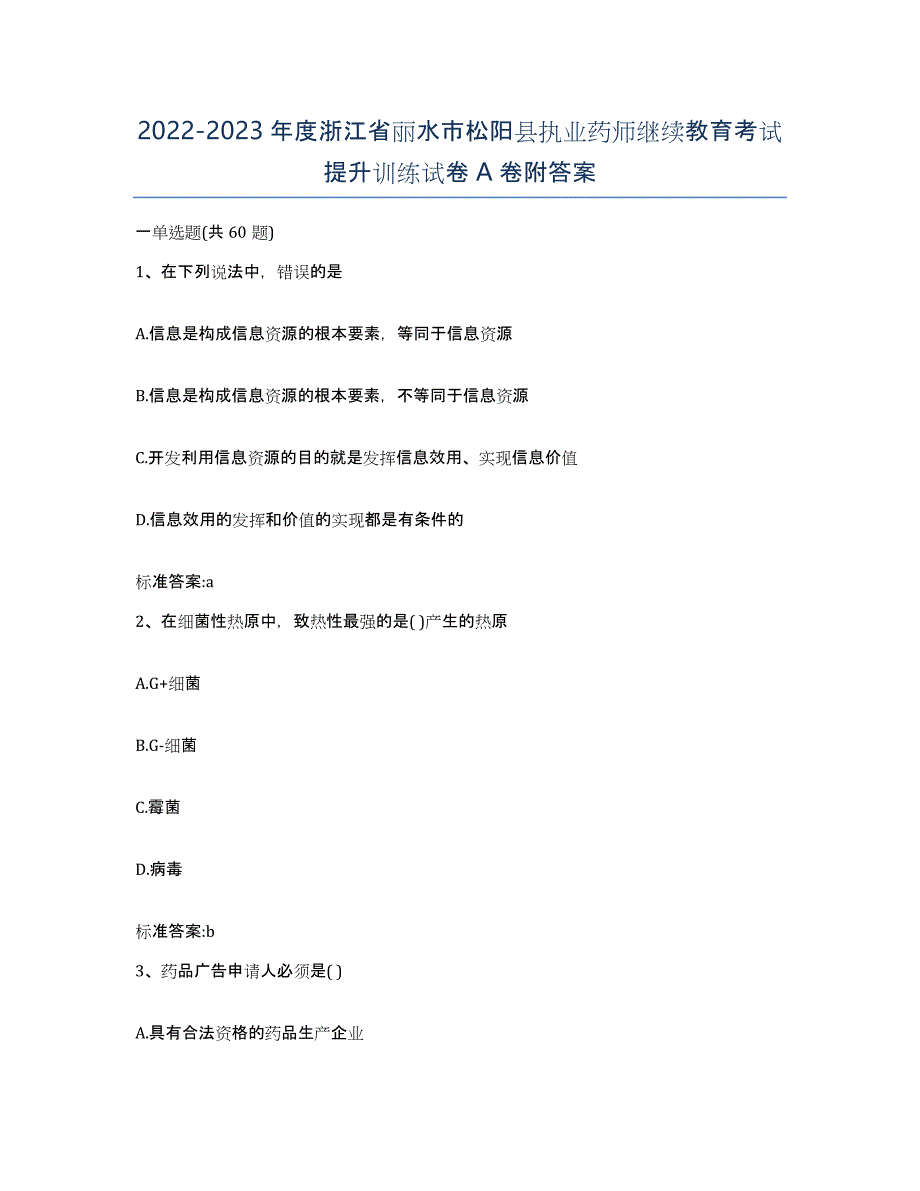 2022-2023 年度浙江省丽水市松阳县执业药师继续教育考试提升训练试卷 A 卷附答案

一单选题(共 60 题)

1、在下列说法中，错误的是

A.信息是构成信息资源的根本要素，等同于信息资源

B.信息是构成信息资源的根本要素，不等同于信息资源

C.开发利用信息资源的目的就是发挥信息效用、实现信息价值

D.信息效用的发挥和价值的实现都是有条件的

标准答案:a

2、在细菌性热原中，致热性最强的是( )产生的热原

A.G+细菌

B.G-细菌

C.霉菌

D.病毒

标准答案:b

3、药品广告申请人必须是( )

A.具有合法资格的药品生产企业